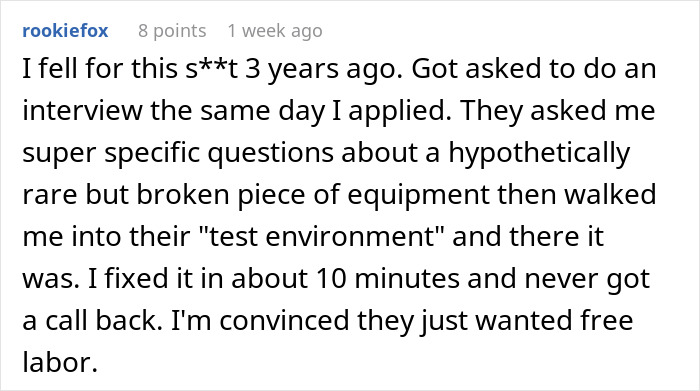 rookiefox 8 points 1 week ago

I fell for this s**t 3 years ago. Got asked to do an interview the same day I applied. They asked me super specific questions about a hypothetically rare but broken piece of equipment then walked me into their "test environment" and there it was. I fixed it in about 10 minutes and never got a call back. I'm convinced they just wanted free labor.